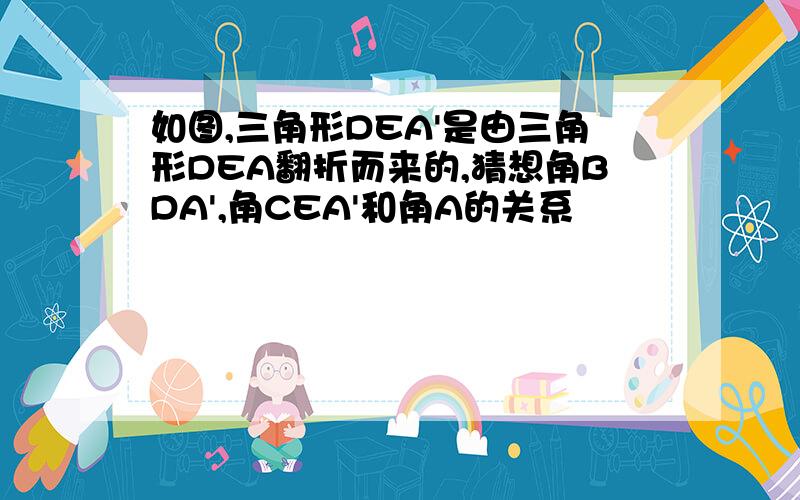 如图,三角形DEA'是由三角形DEA翻折而来的,猜想角BDA',角CEA'和角A的关系